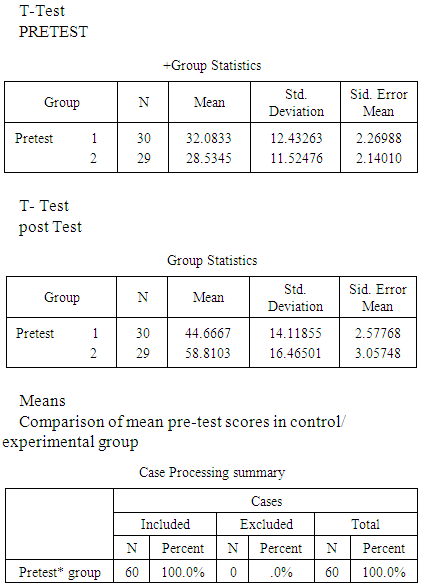 T-Test
PRETEST

+Group Statistics

| Group |  | N | Mean | Std. Deviation | Sid. Error Mean |
|---|---|---|---|---|---|
| Pretest | 1 | 30 | 32.0833 | 12.43263 | 2.26988 |
|  | 2 | 29 | 28.5345 | 11.52476 | 2.14010 |

T- Test
post Test

Group Statistics

| Group |  | N | Mean | Std. Deviation | Sid. Error Mean |
|---|---|---|---|---|---|
| Pretest | 1 | 30 | 44.6667 | 14.11855 | 2.57768 |
|  | 2 | 29 | 58.8103 | 16.46501 | 3.05748 |

Means
Comparison of mean pre-test scores in control/ experimental group

Case Processing summary

|  | Cases |  |  |  |  |  |
|---|---|---|---|---|---|---|
|  | Included |  | Excluded |  | Total |  |
|  | N | Percent | N | Percent | N | Percent |
| Pretest* group | 60 | 100.0% | 0 | .0% | 60 | 100.0% |